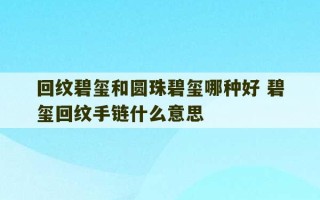 回纹碧玺和圆珠碧玺哪种好 碧玺回纹手链什么意思